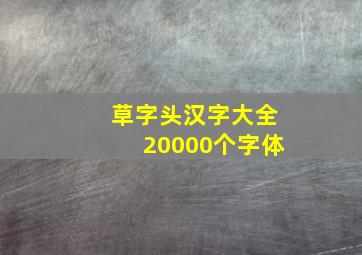 草字头汉字大全
20000个字体